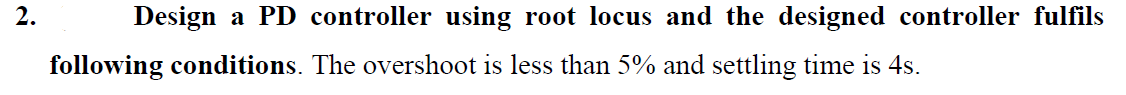 2. Design a PD controller using root locus and the designed controller fulfils following conditions. The overshoot is less than 5% and settling time is 4s.